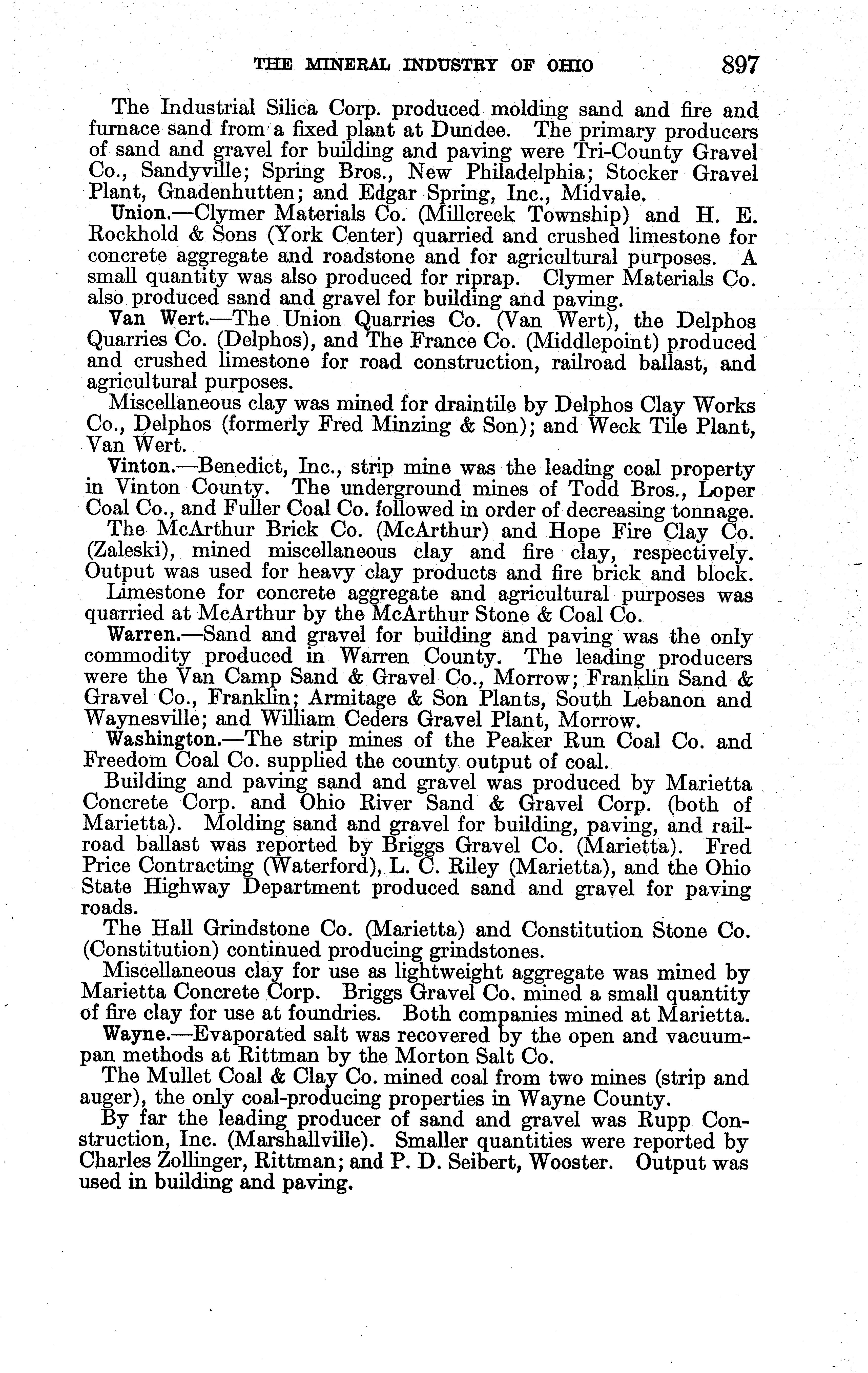 THE MINERAL INDUSTRY OF OHIO 897

The Industrial Silica Corp. produced molding sand and fire and furnace sand from a fixed plant at Dundee. The primary producers of sand and gravel for building and paving were Tri-County Gravel Co., Sandyville; Spring Bros., New Philadelphia; Stocker Gravel Plant, Gnadenhutten; and Edgar Spring, Inc., Midvale.

Union.—Clymer Materials Co. (Millcreek Township) and H. E. Rockhold & Sons (York Center) quarried and crushed limestone for concrete aggregate and roadstone and for agricultural purposes. A small quantity was also produced for riprap. Clymer Materials Co. also produced sand and gravel for building and paving.

Van Wert.—The Union Quarries Co. (Van Wert), the Delphos Quarries Co. (Delphos), and The France Co. (Middlepoint) produced and crushed limestone for road construction, railroad ballast, and agricultural purposes.

Miscellaneous clay was mined for draintile by Delphos Clay Works Co., Delphos (formerly Fred Minzing & Son); and Weck Tile Plant, Van Wert.

Vinton.—Benedict, Inc., strip mine was the leading coal property in Vinton County. The underground mines of Todd Bros., Loper Coal Co., and Fuller Coal Co. followed in order of decreasing tonnage.

The McArthur Brick Co. (McArthur) and Hope Fire Clay Co. (Zaleski), mined miscellaneous clay and fire clay, respectively. Output was used for heavy clay products and fire brick and block.

Limestone for concrete aggregate and agricultural purposes was quarried at McArthur by the McArthur Stone & Coal Co.

Warren.—Sand and gravel for building and paving was the only commodity produced in Warren County. The leading producers were the Van Camp Sand & Gravel Co., Morrow; Franklin Sand & Gravel Co., Franklin; Armitage & Son Plants, South Lebanon and Waynesville; and William Ceders Gravel Plant, Morrow.

Washington.—The strip mines of the Peaker Run Coal Co. and Freedom Coal Co. supplied the county output of coal.

Building and paving sand and gravel was produced by Marietta Concrete Corp. and Ohio River Sand & Gravel Corp. (both of Marietta). Molding sand and gravel for building, paving, and railroad ballast was reported by Briggs Gravel Co. (Marietta). Fred Price Contracting (Waterford), L. C. Riley (Marietta), and the Ohio State Highway Department produced sand and gravel for paving roads.

The Hall Grindstone Co. (Marietta) and Constitution Stone Co. (Constitution) continued producing grindstones.

Miscellaneous clay for use as lightweight aggregate was mined by Marietta Concrete Corp. Briggs Gravel Co. mined a small quantity of fire clay for use at foundries. Both companies mined at Marietta.

Wayne.—Evaporated salt was recovered by the open and vacuum-pan methods at Rittman by the Morton Salt Co.

The Mullet Coal & Clay Co. mined coal from two mines (strip and auger), the only coal-producing properties in Wayne County.

By far the leading producer of sand and gravel was Rupp Construction, Inc. (Marshallville). Smaller quantities were reported by Charles Zollinger, Rittman; and P. D. Seibert, Wooster. Output was used in building and paving.